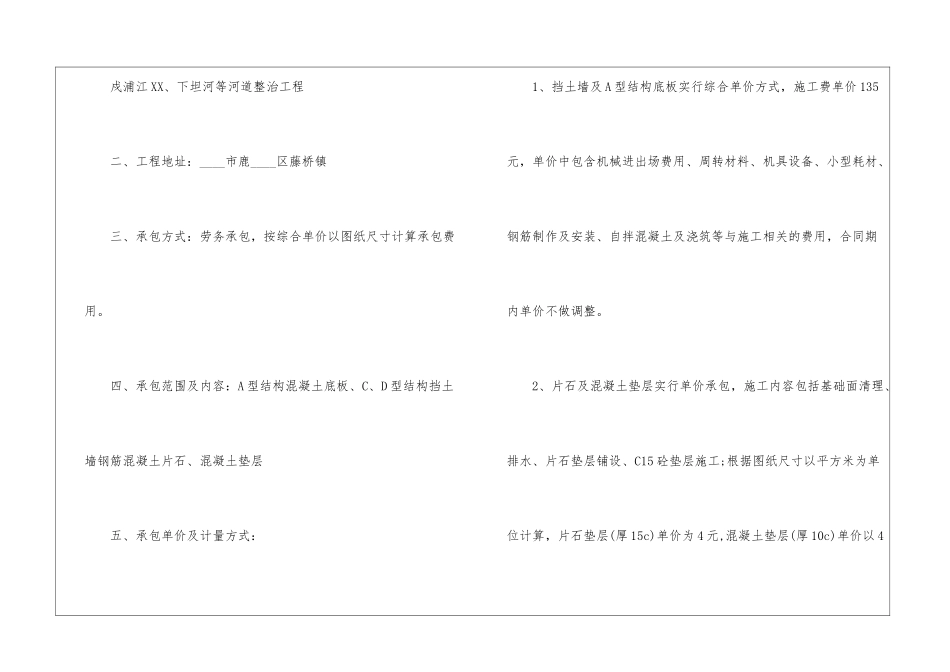 戍浦江XX、下坦河等河道整治工程

二、工程地址：____市鹿____区藤桥镇

三、承包方式：劳务承包，按综合单价以图纸尺寸计算承包费用。

四、承包范围及内容：A型结构混凝土底板、C、D型结构挡土墙钢筋混凝土片石、混凝土垫层

五、承包单价及计量方式：

1、挡土墙及A型结构底板实行综合单价方式，施工费单价135元，单价中包含机械进出场费用、周转材料、机具设备、小型耗材、钢筋制作及安装、自拌混凝土及浇筑等与施工相关的费用，合同期内单价不做调整。

2、片石及混凝土垫层实行单价承包，施工内容包括基础面清理、排水、片石垫层铺设、C15砼垫层施工;根据图纸尺寸以平方米为单位计算，片石垫层(厚15c)单价为4元,混凝土垫层(厚10c)单价以4